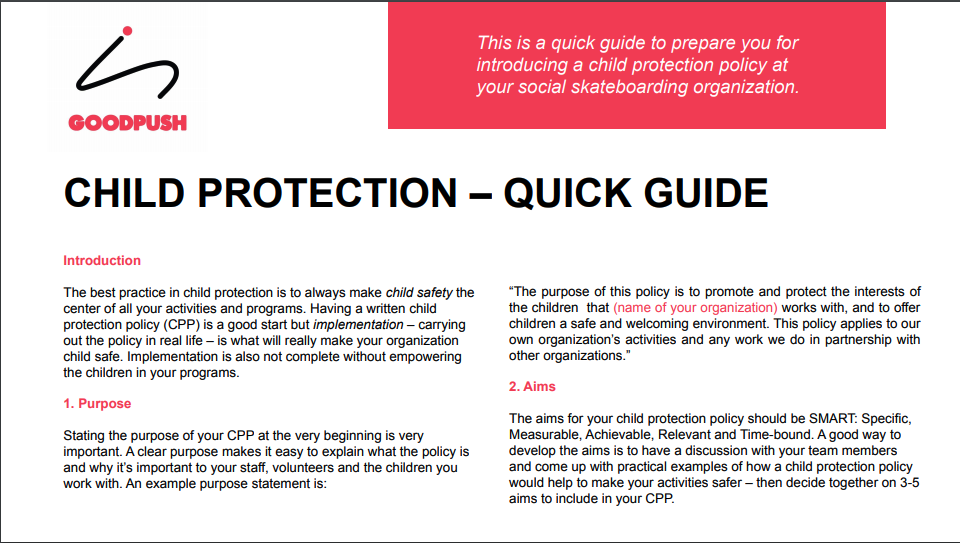 GOODPUSH

This is a quick guide to prepare you for introducing a child protection policy at your social skateboarding organization.

CHILD PROTECTION – QUICK GUIDE

Introduction

The best practice in child protection is to always make child safety the center of all your activities and programs. Having a written child protection policy (CPP) is a good start but implementation – carrying out the policy in real life – is what will really make your organization child safe. Implementation is also not complete without empowering the children in your programs.

1. Purpose

Stating the purpose of your CPP at the very beginning is very important. A clear purpose makes it easy to explain what the policy is and why it's important to your staff, volunteers and the children you work with. An example purpose statement is:

"The purpose of this policy is to promote and protect the interests of the children that (name of your organization) works with, and to offer children a safe and welcoming environment. This policy applies to our own organization's activities and any work we do in partnership with other organizations."

2. Aims

The aims for your child protection policy should be SMART: Specific, Measurable, Achievable, Relevant and Time-bound. A good way to develop the aims is to have a discussion with your team members and come up with practical examples of how a child protection policy would help to make your activities safer – then decide together on 3-5 aims to include in your CPP.